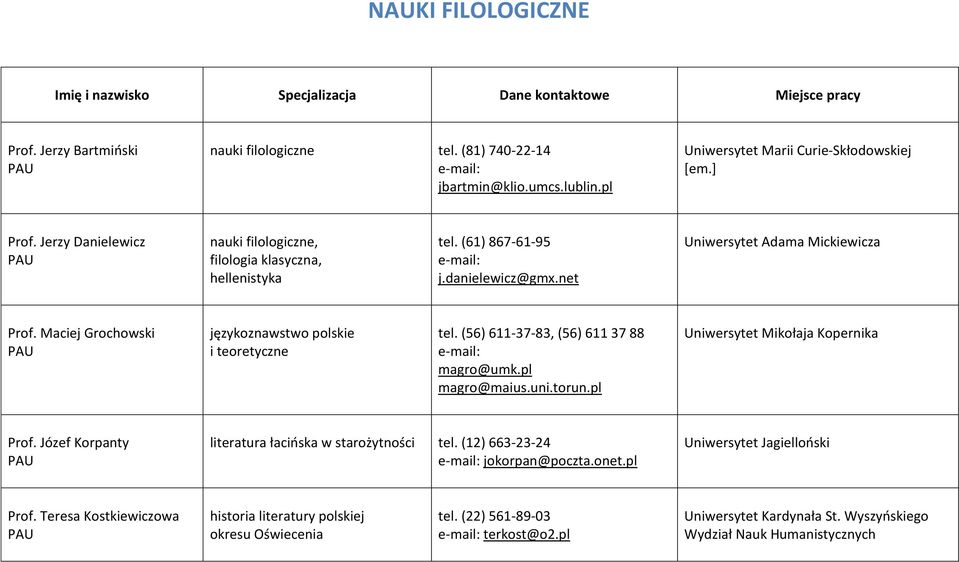 NAUKI FILOLOGICZNE

| Imię i nazwisko | Specjalizacja | Dane kontaktowe | Miejsce pracy |
|---|---|---|---|
| Prof. Jerzy Bartmiński PAU | nauki filologiczne | tel. (81) 740-22-14 e-mail: jbartmin@klio.umcs.lublin.pl | Uniwersytet Marii Curie-Skłodowskiej [em.] |
| Prof. Jerzy Danielewicz PAU | nauki filologiczne, filologia klasyczna, hellenistyka | tel. (61) 867-61-95 e-mail: j.danielewicz@gmx.net | Uniwersytet Adama Mickiewicza |
| Prof. Maciej Grochowski PAU | językoznawstwo polskie i teoretyczne | tel. (56) 611-37-83, (56) 611 37 88 e-mail: magro@umk.pl magro@maius.uni.torun.pl | Uniwersytet Mikołaja Kopernika |
| Prof. Józef Korpanty PAU | literatura łacińska w starożytności | tel. (12) 663-23-24 e-mail: jokorpan@poczta.onet.pl | Uniwersytet Jagielloński |
| Prof. Teresa Kostkiewiczowa PAU | historia literatury polskiej okresu Oświecenia | tel. (22) 561-89-03 e-mail: terkost@o2.pl | Uniwersytet Kardynała St. Wyszyńskiego Wydział Nauk Humanistycznych |